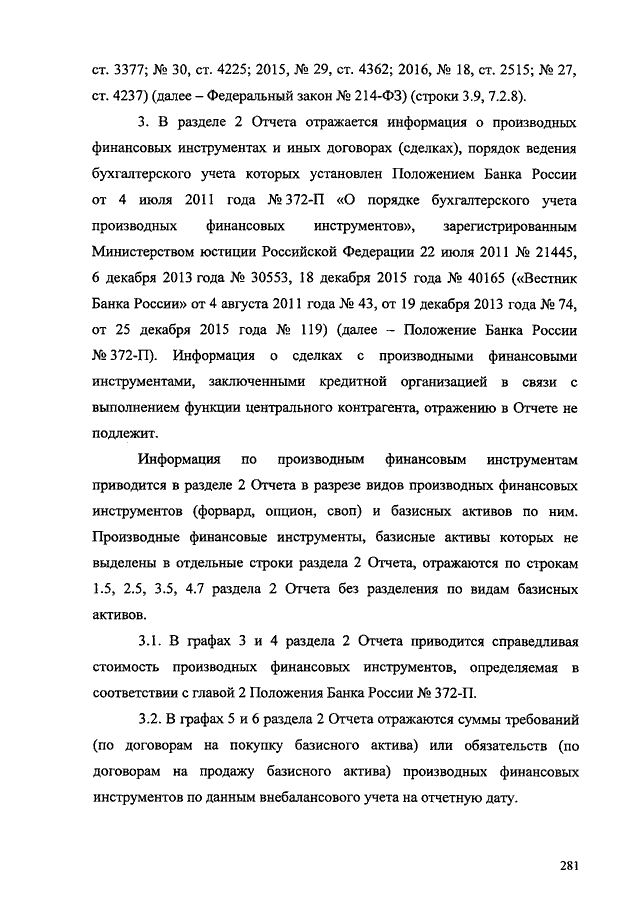 ст. 3377; № 30, ст. 4225; 2015, № 29, ст. 4362; 2016, № 18, ст. 2515; № 27, ст. 4237) (далее – Федеральный закон № 214-ФЗ) (строки 3.9, 7.2.8).

3. В разделе 2 Отчета отражается информация о производных финансовых инструментах и иных договорах (сделках), порядок ведения бухгалтерского учета которых установлен Положением Банка России от 4 июля 2011 года № 372-П «О порядке бухгалтерского учета производных финансовых инструментов», зарегистрированным Министерством юстиции Российской Федерации 22 июля 2011 № 21445, 6 декабря 2013 года № 30553, 18 декабря 2015 года № 40165 («Вестник Банка России» от 4 августа 2011 года № 43, от 19 декабря 2013 года № 74, от 25 декабря 2015 года № 119) (далее – Положение Банка России № 372-П). Информация о сделках с производными финансовыми инструментами, заключенными кредитной организацией в связи с выполнением функции центрального контрагента, отражению в Отчете не подлежит.

Информация по производным финансовым инструментам приводится в разделе 2 Отчета в разрезе видов производных финансовых инструментов (форвард, опцион, своп) и базисных активов по ним. Производные финансовые инструменты, базисные активы которых не выделены в отдельные строки раздела 2 Отчета, отражаются по строкам 1.5, 2.5, 3.5, 4.7 раздела 2 Отчета без разделения по видам базисных активов.

3.1. В графах 3 и 4 раздела 2 Отчета приводится справедливая стоимость производных финансовых инструментов, определяемая в соответствии с главой 2 Положения Банка России № 372-П.

3.2. В графах 5 и 6 раздела 2 Отчета отражаются суммы требований (по договорам на покупку базисного актива) или обязательств (по договорам на продажу базисного актива) производных финансовых инструментов по данным внебалансового учета на отчетную дату.

281